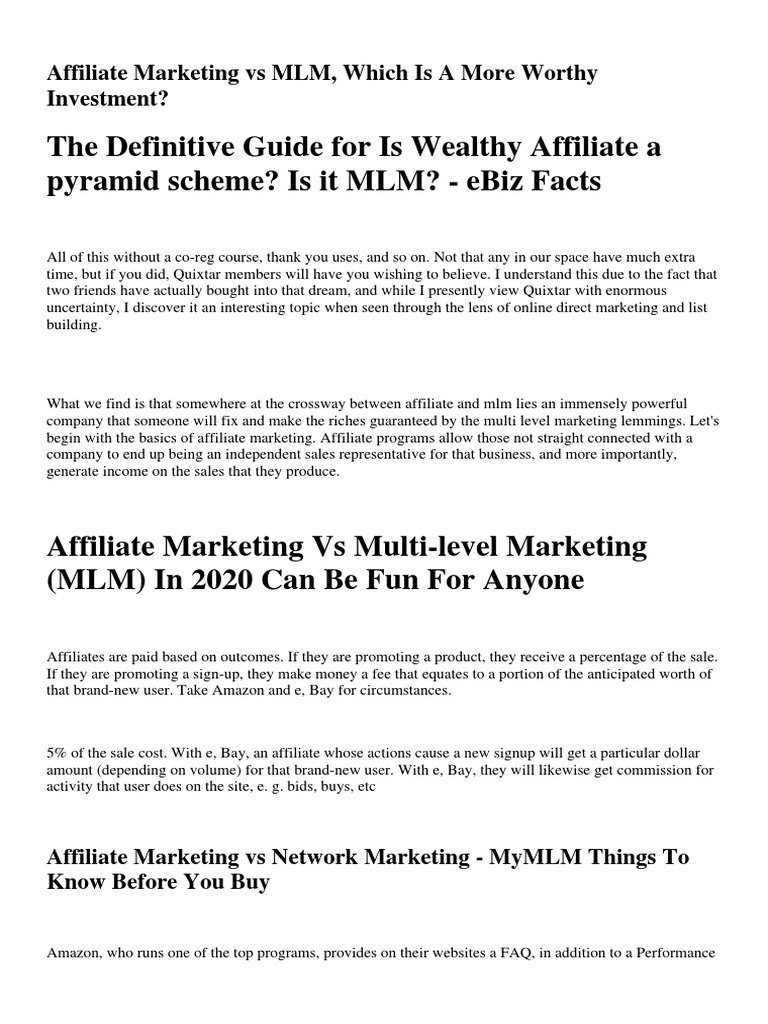 Affiliate Marketing vs MLM, Which Is A More Worthy Investment?

The Definitive Guide for Is Wealthy Affiliate a pyramid scheme? Is it MLM? - eBiz Facts

All of this without a co-reg course, thank you uses, and so on. Not that any in our space have much extra time, but if you did, Quixtar members will have you wishing to believe. I understand this due to the fact that two friends have actually bought into that dream, and while I presently view Quixtar with enormous uncertainty, I discover it an interesting topic when seen through the lens of online direct marketing and list building.

What we find is that somewhere at the crossway between affiliate and mlm lies an immensely powerful company that someone will fix and make the riches guaranteed by the multi level marketing lemmings. Let's begin with the basics of affiliate marketing. Affiliate programs allow those not straight connected with a company to end up being an independent sales representative for that business, and more importantly, generate income on the sales that they produce.

Affiliate Marketing Vs Multi-level Marketing (MLM) In 2020 Can Be Fun For Anyone

Affiliates are paid based on outcomes. If they are promoting a product, they receive a percentage of the sale. If they are promoting a sign-up, they make money a fee that equates to a portion of the anticipated worth of that brand-new user. Take Amazon and e, Bay for circumstances.

5% of the sale cost. With e, Bay, an affiliate whose actions cause a new signup will get a particular dollar amount (depending on volume) for that brand-new user. With e, Bay, they will likewise get commission for activity that user does on the site, e. g. bids, buys, etc

Affiliate Marketing vs Network Marketing - MyMLM Things To Know Before You Buy

Amazon, who runs one of the top programs, provides on their websites a FAQ, in addition to a Performance